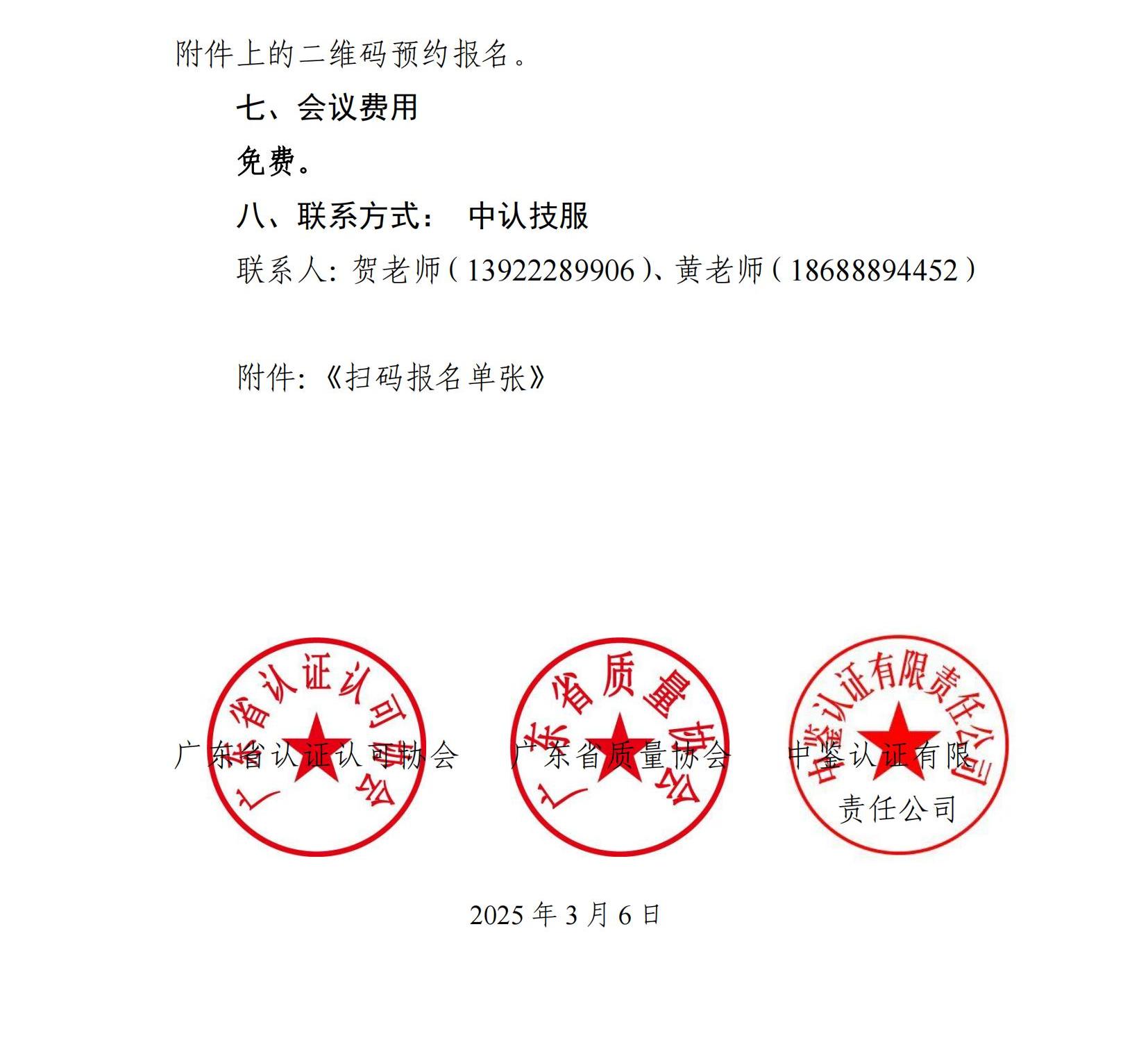 附件上的二维码预约报名。

七、会议费用

免费。

八、联系方式： 中认技服

联系人：贺老师（13922289906）、黄老师（18688894452）

附件：《扫码报名单张》

广东省认证认可协会

广东省质量协会

中鉴认证有限责任公司

广东省认证认可协会　　广东省质量协会　　中鉴认证有限责任公司

2025 年 3 月 6 日